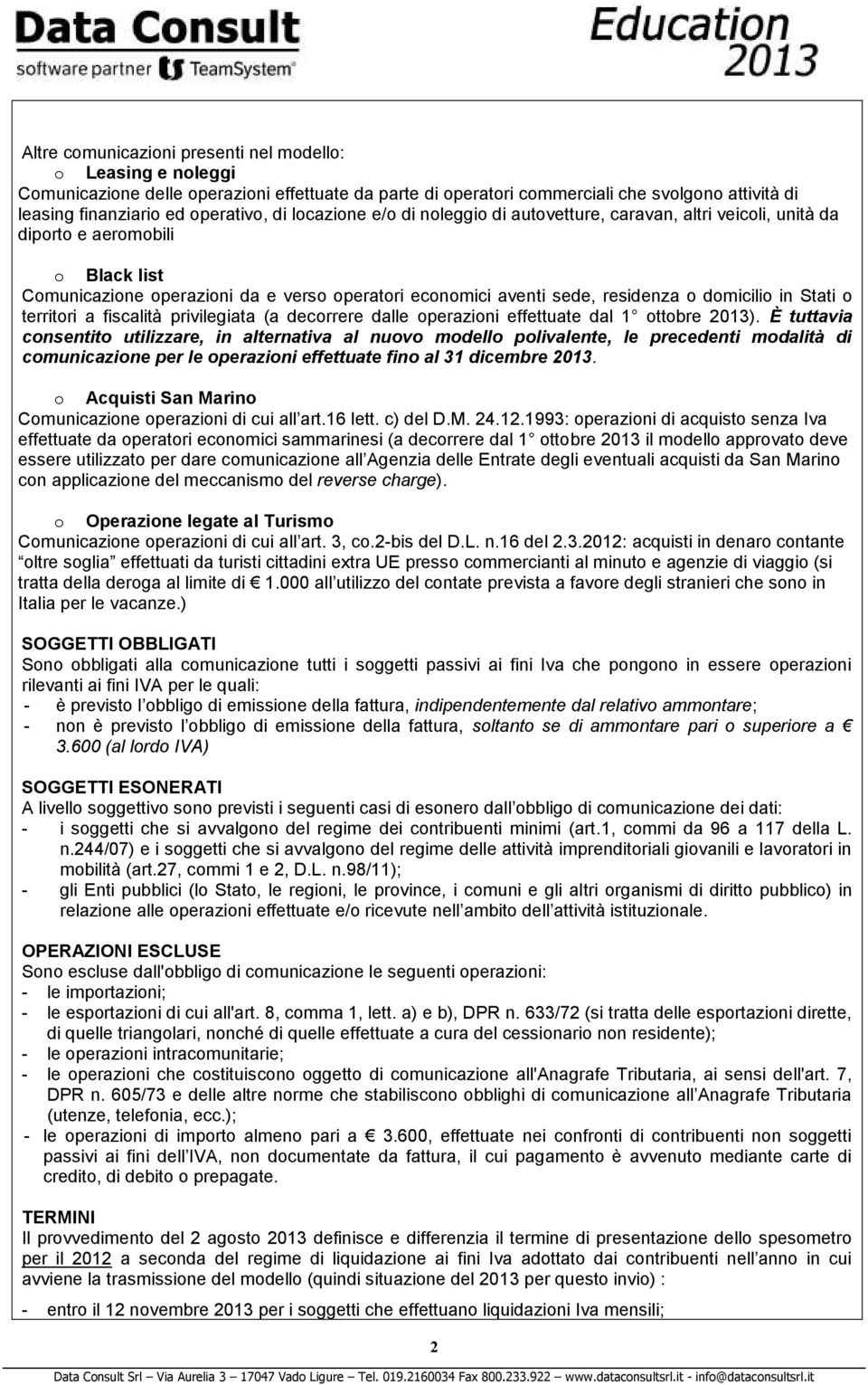 Data Consult
software partner TeamSystem

Education
2013

Altre comunicazioni presenti nel modello:
o Leasing e noleggi
Comunicazione delle operazioni effettuate da parte di operatori commerciali che svolgono attività di leasing finanziario ed operativo, di locazione e/o di noleggio di autovetture, caravan, altri veicoli, unità da diporto e aeromobili

o Black list
Comunicazione operazioni da e verso operatori economici aventi sede, residenza o domicilio in Stati o territori a fiscalità privilegiata (a decorrere dalle operazioni effettuate dal 1 ottobre 2013). È tuttavia consentito utilizzare, in alternativa al nuovo modello polivalente, le precedenti modalità di comunicazione per le operazioni effettuate fino al 31 dicembre 2013.

o Acquisti San Marino
Comunicazione operazioni di cui all art.16 lett. c) del D.M. 24.12.1993: operazioni di acquisto senza Iva effettuate da operatori economici sammarinesi (a decorrere dal 1 ottobre 2013 il modello approvato deve essere utilizzato per dare comunicazione all Agenzia delle Entrate degli eventuali acquisti da San Marino con applicazione del meccanismo del reverse charge).

o Operazione legate al Turismo
Comunicazione operazioni di cui all art. 3, co.2-bis del D.L. n.16 del 2.3.2012: acquisti in denaro contante oltre soglia effettuati da turisti cittadini extra UE presso commercianti al minuto e agenzie di viaggio (si tratta della deroga al limite di € 1.000 all utilizzo del contate prevista a favore degli stranieri che sono in Italia per le vacanze.)

SOGGETTI OBBLIGATI
Sono obbligati alla comunicazione tutti i soggetti passivi ai fini Iva che pongono in essere operazioni rilevanti ai fini IVA per le quali:
- è previsto l obbligo di emissione della fattura, indipendentemente dal relativo ammontare;
- non è previsto l obbligo di emissione della fattura, soltanto se di ammontare pari o superiore a € 3.600 (al lordo IVA)

SOGGETTI ESONERATI
A livello soggettivo sono previsti i seguenti casi di esonero dall obbligo di comunicazione dei dati:
- i soggetti che si avvalgono del regime dei contribuenti minimi (art.1, commi da 96 a 117 della L. n.244/07) e i soggetti che si avvalgono del regime delle attività imprenditoriali giovanili e lavoratori in mobilità (art.27, commi 1 e 2, D.L. n.98/11);
- gli Enti pubblici (lo Stato, le regioni, le province, i comuni e gli altri organismi di diritto pubblico) in relazione alle operazioni effettuate e/o ricevute nell ambito dell attività istituzionale.

OPERAZIONI ESCLUSE
Sono escluse dall'obbligo di comunicazione le seguenti operazioni:
- le importazioni;
- le esportazioni di cui all'art. 8, comma 1, lett. a) e b), DPR n. 633/72 (si tratta delle esportazioni dirette, di quelle triangolari, nonché di quelle effettuate a cura del cessionario non residente);
- le operazioni intracomunitarie;
- le operazioni che costituiscono oggetto di comunicazione all'Anagrafe Tributaria, ai sensi dell'art. 7, DPR n. 605/73 e delle altre norme che stabiliscono obblighi di comunicazione all Anagrafe Tributaria (utenze, telefonia, ecc.);
- le operazioni di importo almeno pari a € 3.600, effettuate nei confronti di contribuenti non soggetti passivi ai fini dell IVA, non documentate da fattura, il cui pagamento è avvenuto mediante carte di credito, di debito o prepagate.

TERMINI
Il provvedimento del 2 agosto 2013 definisce e differenzia il termine di presentazione dello spesometro per il 2012 a seconda del regime di liquidazione ai fini Iva adottato dai contribuenti nell anno in cui avviene la trasmissione del modello (quindi situazione del 2013 per questo invio) :
- entro il 12 novembre 2013 per i soggetti che effettuano liquidazioni Iva mensili;

2

Data Consult Srl – Via Aurelia 3 – 17047 Vado Ligure – Tel. 019.2160034 Fax 800.233.922 – www.dataconsultsrl.it - info@dataconsultsrl.it